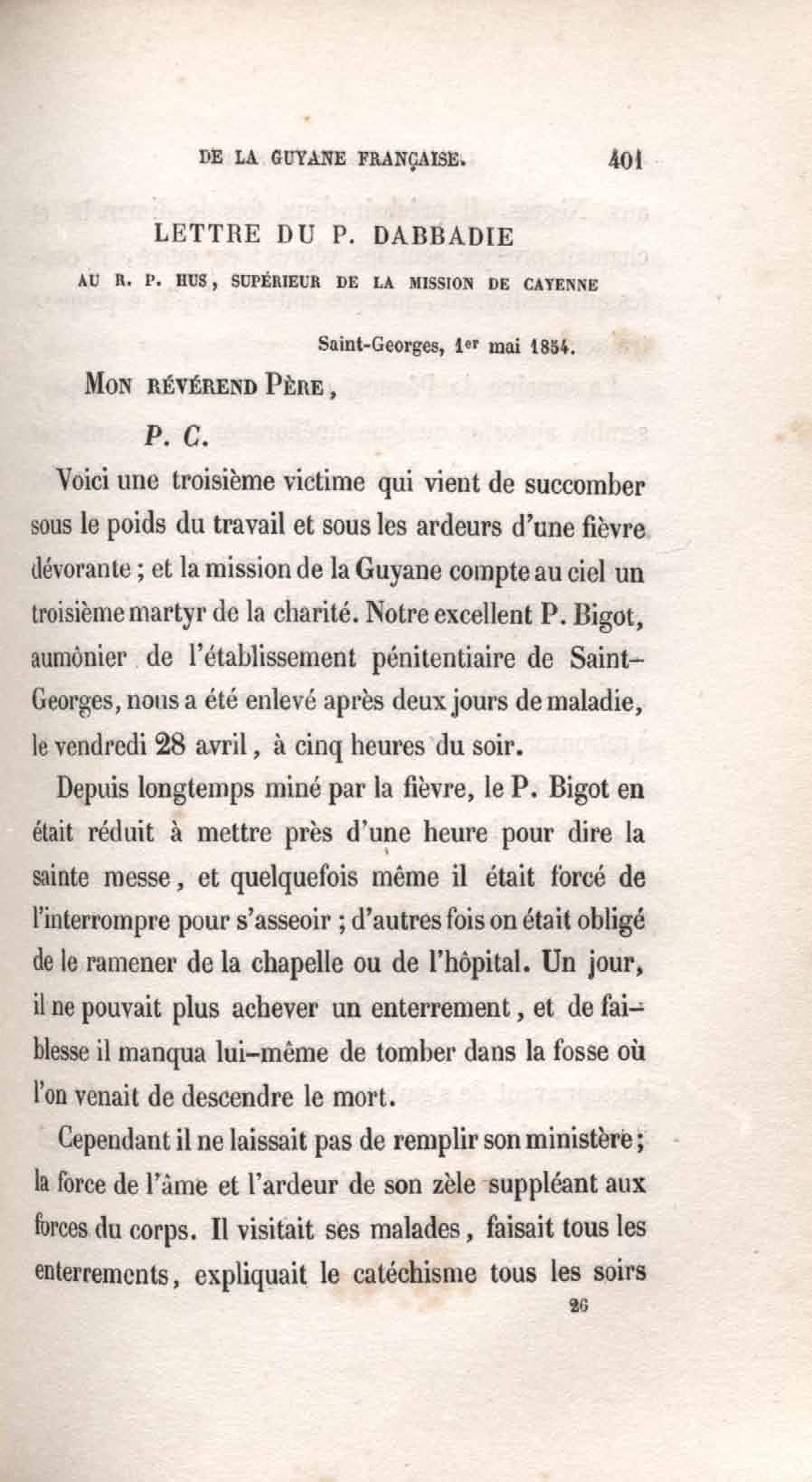 DE LA GUYANE FRANÇAISE. 401

LETTRE DU P. DABBADIE

AU R. P. HUS, SUPÉRIEUR DE LA MISSION DE CAYENNE

Saint-Georges, 1er mai 1854.

MON RÉVÉREND PÈRE,

P. C.

Voici une troisième victime qui vient de succomber sous le poids du travail et sous les ardeurs d'une fièvre dévorante ; et la mission de la Guyane compte au ciel un troisième martyr de la charité. Notre excellent P. Bigot, aumônier de l'établissement pénitentiaire de Saint-Georges, nous a été enlevé après deux jours de maladie, le vendredi 28 avril, à cinq heures du soir.

Depuis longtemps miné par la fièvre, le P. Bigot en était réduit à mettre près d'une heure pour dire la sainte messe, et quelquefois même il était forcé de l'interrompre pour s'asseoir ; d'autres fois on était obligé de le ramener de la chapelle ou de l'hôpital. Un jour, il ne pouvait plus achever un enterrement, et de faiblesse il manqua lui-même de tomber dans la fosse où l'on venait de descendre le mort.

Cependant il ne laissait pas de remplir son ministère ; la force de l'âme et l'ardeur de son zèle suppléant aux forces du corps. Il visitait ses malades, faisait tous les enterrements, expliquait le catéchisme tous les soirs

26